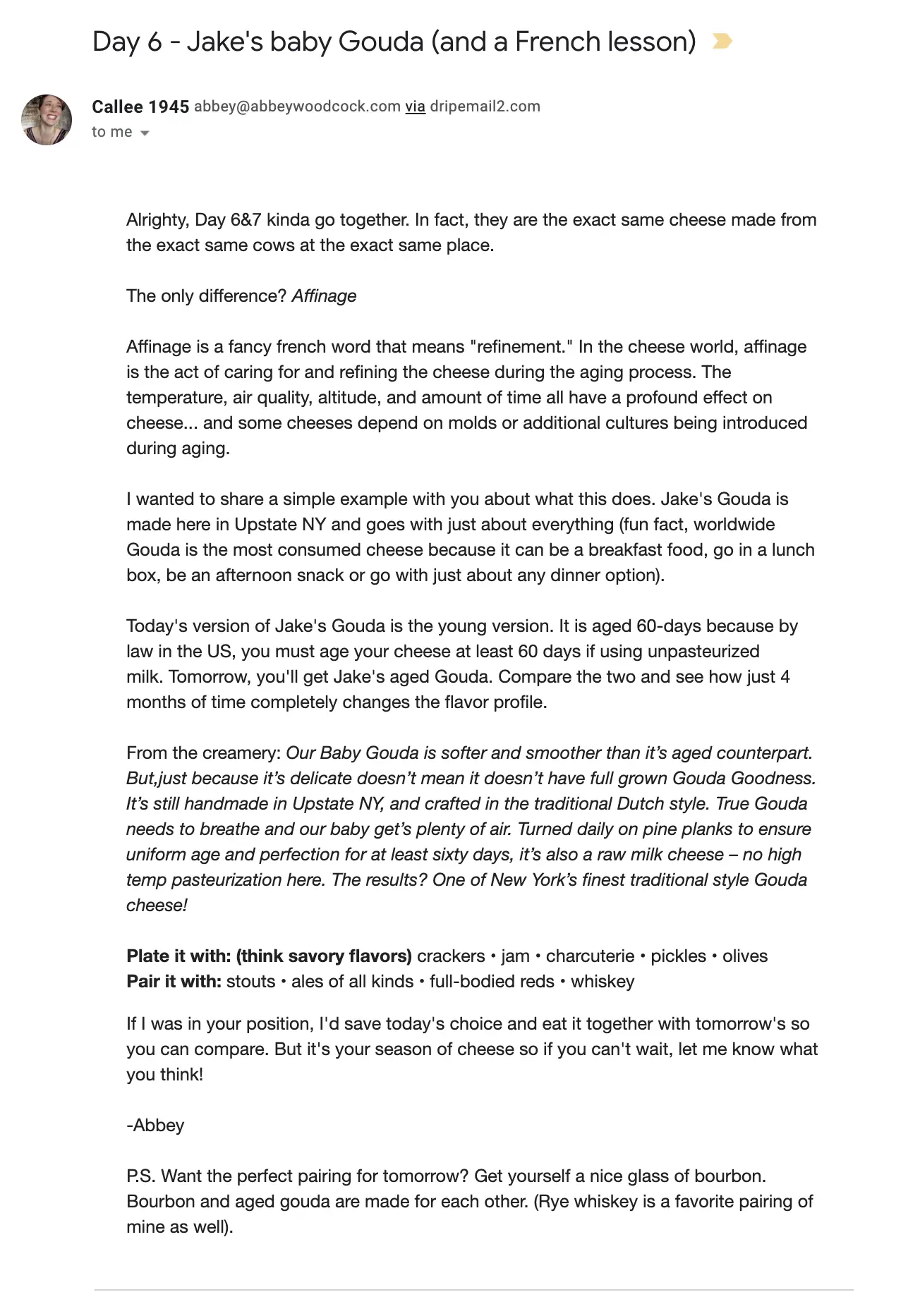 Day 6 - Jake's baby Gouda (and a French lesson)

Callee 1945 abbey@abbeywoodcock.com via dripemail2.com
to me

Alrighty, Day 6&7 kinda go together. In fact, they are the exact same cheese made from the exact same cows at the exact same place.

The only difference? Affinage

Affinage is a fancy french word that means "refinement." In the cheese world, affinage is the act of caring for and refining the cheese during the aging process. The temperature, air quality, altitude, and amount of time all have a profound effect on cheese... and some cheeses depend on molds or additional cultures being introduced during aging.

I wanted to share a simple example with you about what this does. Jake's Gouda is made here in Upstate NY and goes with just about everything (fun fact, worldwide Gouda is the most consumed cheese because it can be a breakfast food, go in a lunch box, be an afternoon snack or go with just about any dinner option).

Today's version of Jake's Gouda is the young version. It is aged 60-days because by law in the US, you must age your cheese at least 60 days if using unpasteurized milk. Tomorrow, you'll get Jake's aged Gouda. Compare the two and see how just 4 months of time completely changes the flavor profile.

From the creamery: Our Baby Gouda is softer and smoother than it's aged counterpart. But,just because it's delicate doesn't mean it doesn't have full grown Gouda Goodness. It's still handmade in Upstate NY, and crafted in the traditional Dutch style. True Gouda needs to breathe and our baby get's plenty of air. Turned daily on pine planks to ensure uniform age and perfection for at least sixty days, it's also a raw milk cheese – no high temp pasteurization here. The results? One of New York's finest traditional style Gouda cheese!

Plate it with: (think savory flavors) crackers • jam • charcuterie • pickles • olives
Pair it with: stouts • ales of all kinds • full-bodied reds • whiskey

If I was in your position, I'd save today's choice and eat it together with tomorrow's so you can compare. But it's your season of cheese so if you can't wait, let me know what you think!

-Abbey

P.S. Want the perfect pairing for tomorrow? Get yourself a nice glass of bourbon. Bourbon and aged gouda are made for each other. (Rye whiskey is a favorite pairing of mine as well).